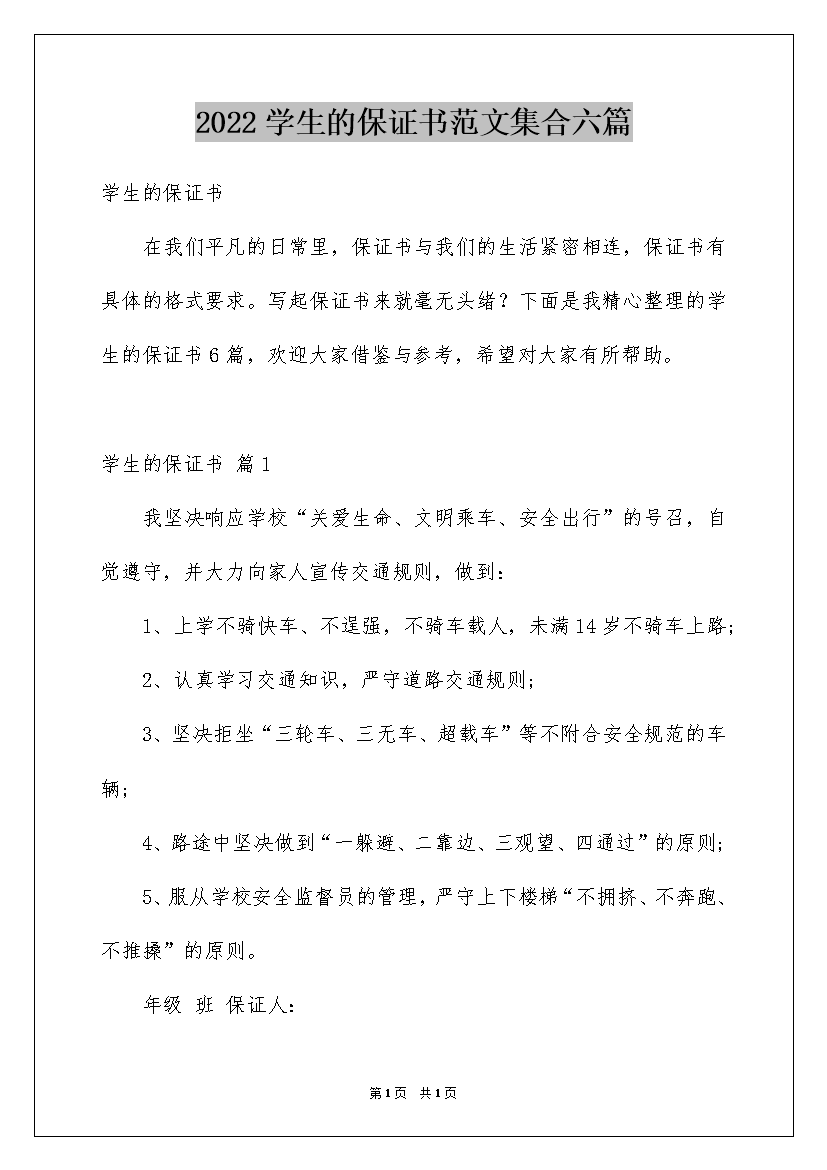 2022学生的保证书范文集合六篇

学生的保证书

在我们平凡的日常里，保证书与我们的生活紧密相连，保证书有具体的格式要求。写起保证书来就毫无头绪？下面是我精心整理的学生的保证书6篇，欢迎大家借鉴与参考，希望对大家有所帮助。

学生的保证书 篇1

我坚决响应学校“关爱生命、文明乘车、安全出行”的号召，自觉遵守，并大力向家人宣传交通规则，做到：

1、上学不骑快车、不逞强，不骑车载人，未满14岁不骑车上路；

2、认真学习交通知识，严守道路交通规则；

3、坚决拒坐“三轮车、三无车、超载车”等不附合安全规范的车辆；

4、路途中坚决做到“一躲避、二靠边、三观望、四通过”的原则；

5、服从学校安全监督员的管理，严守上下楼梯“不拥挤、不奔跑、不推搡”的原则。

年级 班 保证人：

第1页 共1页